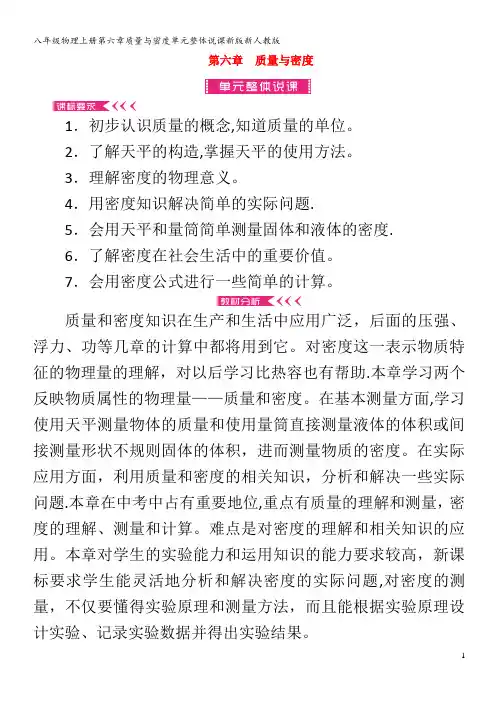 八年级物理上册第六章质量与密度单元整体说课新版新人教版

第六章　质量与密度

单元整体说课

课标要求

1．初步认识质量的概念,知道质量的单位。

2．了解天平的构造,掌握天平的使用方法。

3．理解密度的物理意义。

4．用密度知识解决简单的实际问题.

5．会用天平和量筒简单测量固体和液体的密度.

6．了解密度在社会生活中的重要价值。

7．会用密度公式进行一些简单的计算。

教材分析

质量和密度知识在生产和生活中应用广泛，后面的压强、浮力、功等几章的计算中都将用到它。对密度这一表示物质特征的物理量的理解，对以后学习比热容也有帮助.本章学习两个反映物质属性的物理量——质量和密度。在基本测量方面,学习使用天平测量物体的质量和使用量筒直接测量液体的体积或间接测量形状不规则固体的体积，进而测量物质的密度。在实际应用方面，利用质量和密度的相关知识，分析和解决一些实际问题.本章在中考中占有重要地位,重点有质量的理解和测量，密度的理解、测量和计算。难点是对密度的理解和相关知识的应用。本章对学生的实验能力和运用知识的能力要求较高，新课标要求学生能灵活地分析和解决密度的实际问题,对密度的测量，不仅要懂得实验原理和测量方法，而且能根据实验原理设计实验、记录实验数据并得出实验结果。

1